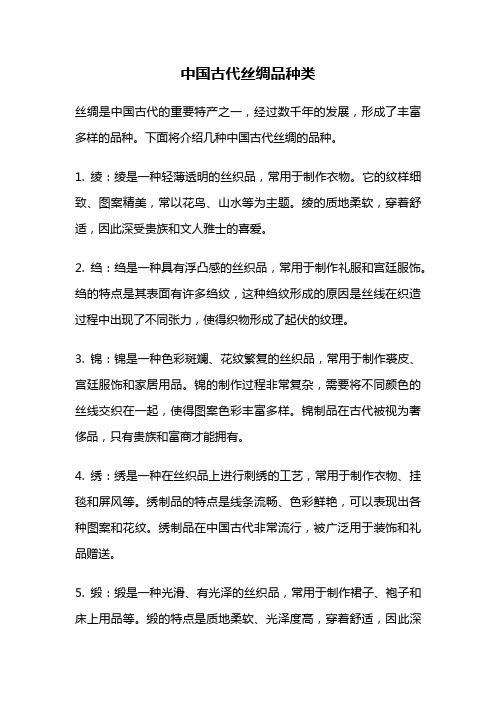 中国古代丝绸品种类

丝绸是中国古代的重要特产之一，经过数千年的发展，形成了丰富多样的品种。下面将介绍几种中国古代丝绸的品种。

1. 绫：绫是一种轻薄透明的丝织品，常用于制作衣物。它的纹样细致、图案精美，常以花鸟、山水等为主题。绫的质地柔软，穿着舒适，因此深受贵族和文人雅士的喜爱。

2. 绉：绉是一种具有浮凸感的丝织品，常用于制作礼服和宫廷服饰。绉的特点是其表面有许多绉纹，这种绉纹形成的原因是丝线在织造过程中出现了不同张力，使得织物形成了起伏的纹理。

3. 锦：锦是一种色彩斑斓、花纹繁复的丝织品，常用于制作裘皮、宫廷服饰和家居用品。锦的制作过程非常复杂，需要将不同颜色的丝线交织在一起，使得图案色彩丰富多样。锦制品在古代被视为奢侈品，只有贵族和富商才能拥有。

4. 绣：绣是一种在丝织品上进行刺绣的工艺，常用于制作衣物、挂毯和屏风等。绣制品的特点是线条流畅、色彩鲜艳，可以表现出各种图案和花纹。绣制品在中国古代非常流行，被广泛用于装饰和礼品赠送。

5. 缎：缎是一种光滑、有光泽的丝织品，常用于制作裙子、袍子和床上用品等。缎的特点是质地柔软、光泽度高，穿着舒适，因此深